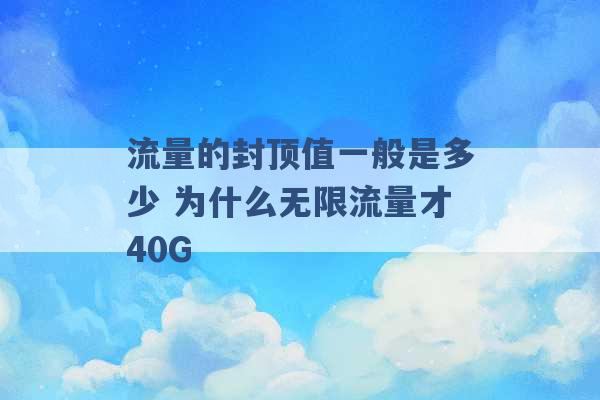 流量的封顶值一般是多少 为什么无限流量才40G